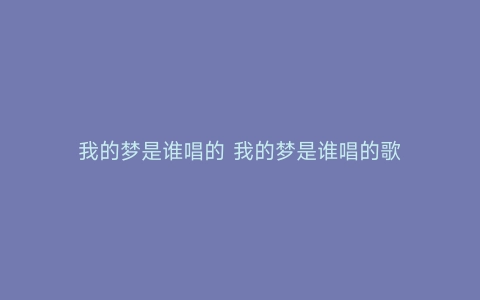 我的梦是谁唱的 我的梦是谁唱的歌